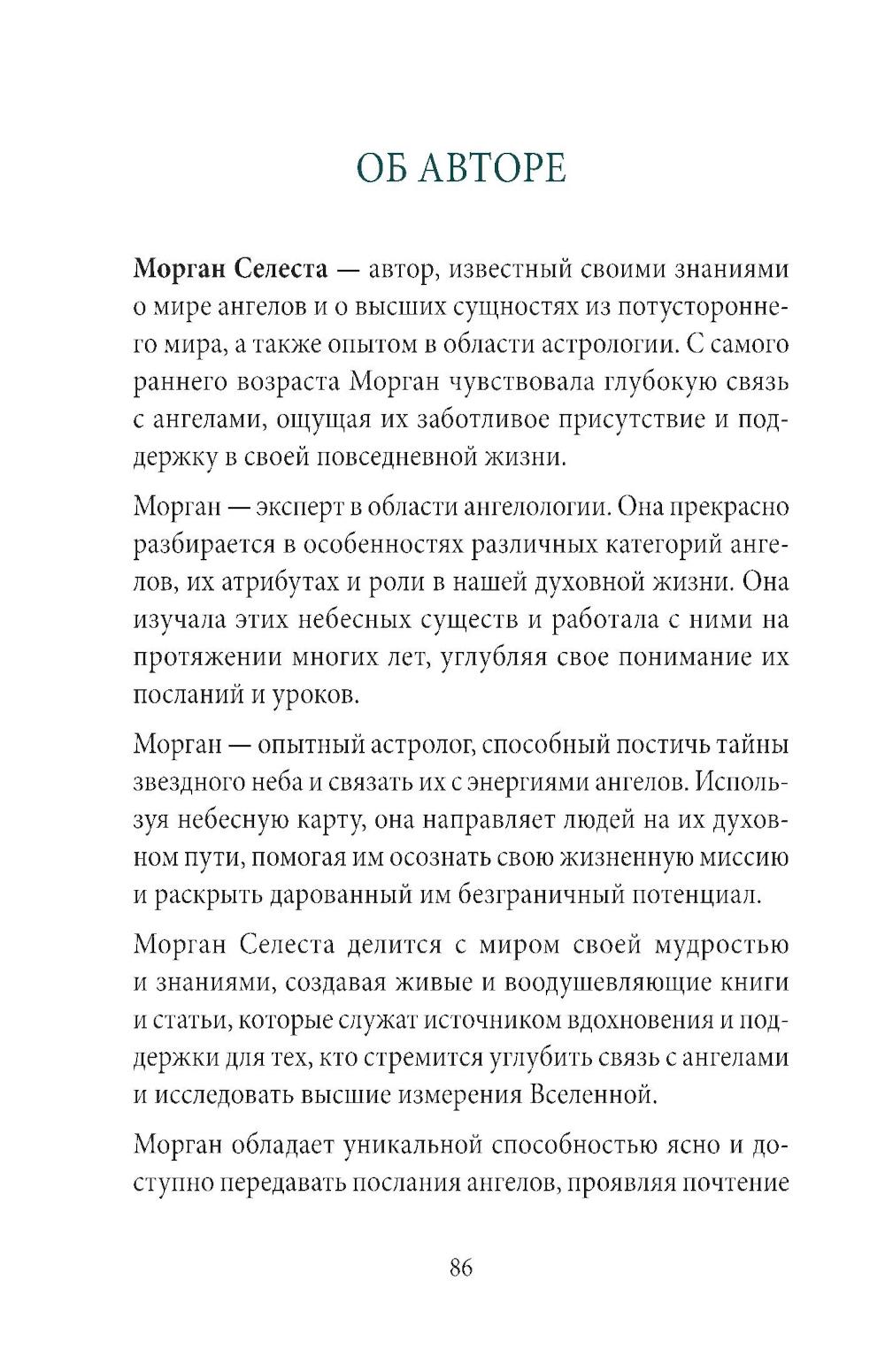 ОБ АВТОРЕ

Морган Селеста — автор, известный своими знаниями о мире ангелов и о высших сущностях из потустороннего мира, а также опытом в области астрологии. С самого раннего возраста Морган чувствовала глубокую связь с ангелами, ощущая их заботливое присутствие и поддержку в своей повседневной жизни.

Морган — эксперт в области ангелологии. Она прекрасно разбирается в особенностях различных категорий ангелов, их атрибутах и роли в нашей духовной жизни. Она изучала этих небесных существ и работала с ними на протяжении многих лет, углубляя свое понимание их посланий и уроков.

Морган — опытный астролог, способный постичь тайны звездного неба и связать их с энергиями ангелов. Используя небесную карту, она направляет людей на их духовном пути, помогая им осознать свою жизненную миссию и раскрыть дарованный им безграничный потенциал.

Морган Селеста делится с миром своей мудростью и знаниями, создавая живые и воодушевляющие книги и статьи, которые служат источником вдохновения и поддержки для тех, кто стремится углубить связь с ангелами и исследовать высшие измерения Вселенной.

Морган обладает уникальной способностью ясно и доступно передавать послания ангелов, проявляя почтение

86